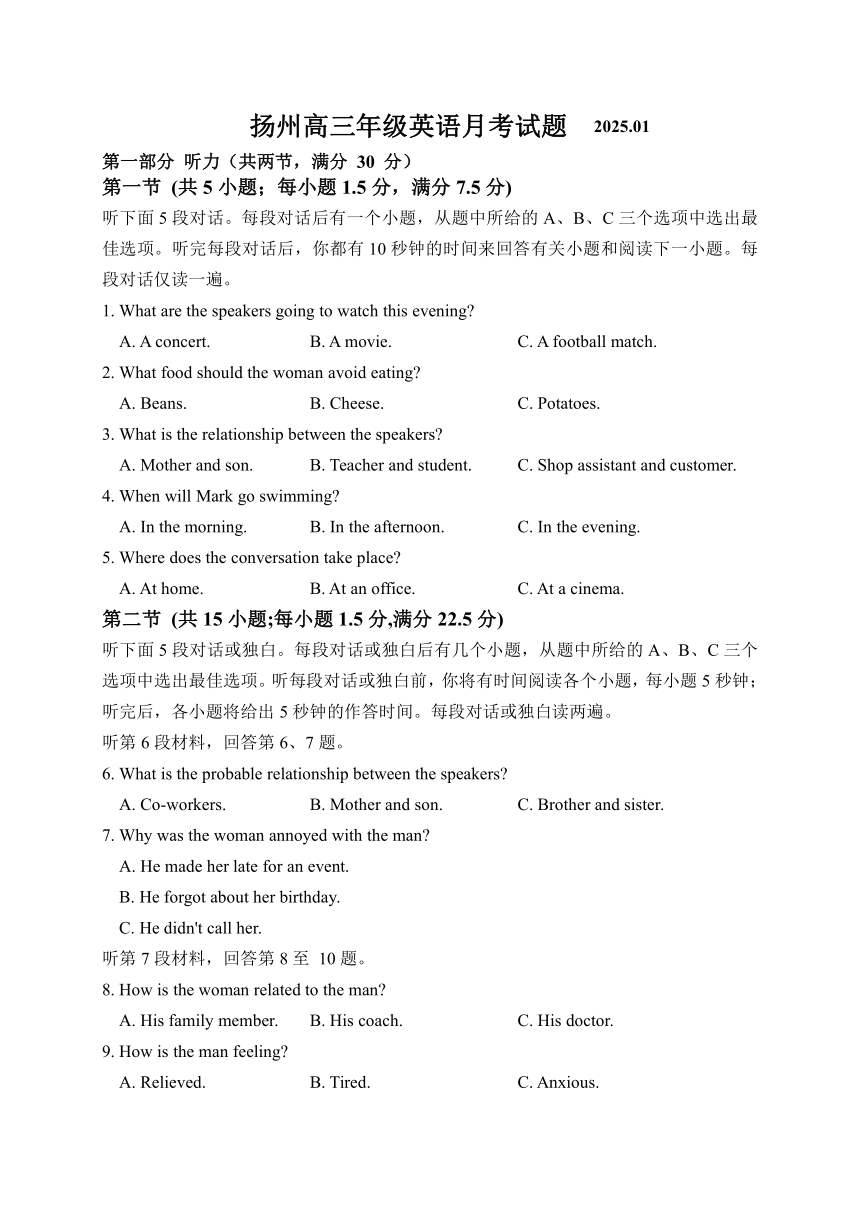 扬州高三年级英语月考试题 2025.01

第一部分 听力（共两节，满分 30 分）

第一节 (共 5 小题；每小题 1.5 分，满分 7.5 分)

听下面 5 段对话。每段对话后有一个小题，从题中所给的 A、B、C 三个选项中选出最佳选项。听完每段对话后，你都有 10 秒钟的时间来回答有关小题和阅读下一小题。每段对话仅读一遍。

1. What are the speakers going to watch this evening?
A. A concert. B. A movie. C. A football match.

2. What food should the woman avoid eating?
A. Beans. B. Cheese. C. Potatoes.

3. What is the relationship between the speakers?
A. Mother and son. B. Teacher and student. C. Shop assistant and customer.

4. When will Mark go swimming?
A. In the morning. B. In the afternoon. C. In the evening.

5. Where does the conversation take place?
A. At home. B. At an office. C. At a cinema.

第二节 (共 15 小题;每小题 1.5 分,满分 22.5 分)

听下面 5 段对话或独白。每段对话或独白后有几个小题，从题中所给的 A、B、C 三个选项中选出最佳选项。听每段对话或独白前，你将有时间阅读各个小题，每小题 5 秒钟；听完后，各小题将给出 5 秒钟的作答时间。每段对话或独白读两遍。

听第 6 段材料，回答第 6、7 题。

6. What is the probable relationship between the speakers?
A. Co-workers. B. Mother and son. C. Brother and sister.

7. Why was the woman annoyed with the man?
A. He made her late for an event.
B. He forgot about her birthday.
C. He didn't call her.

听第 7 段材料，回答第 8 至 10 题。

8. How is the woman related to the man?
A. His family member. B. His coach. C. His doctor.

9. How is the man feeling?
A. Relieved. B. Tired. C. Anxious.